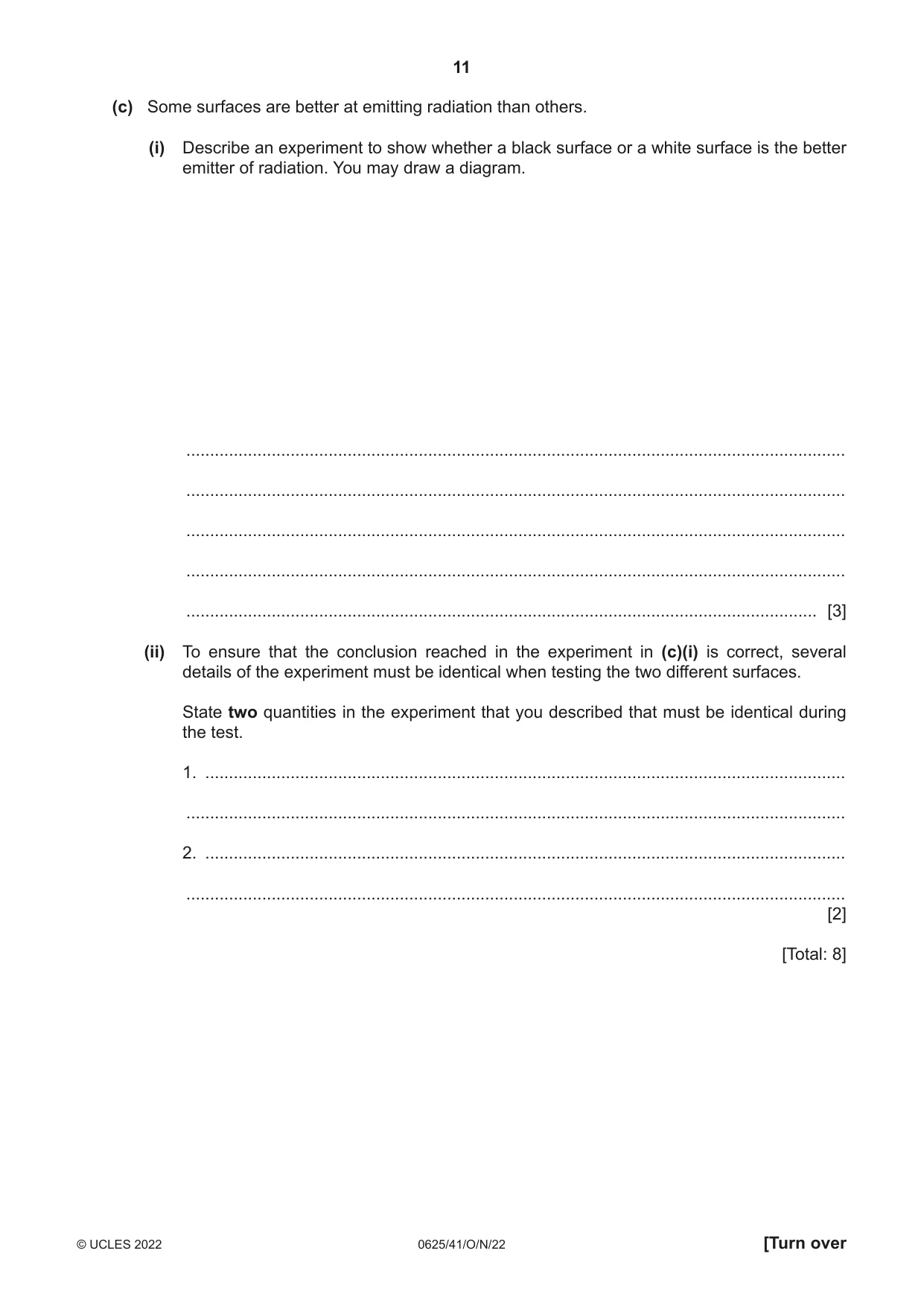 11

(c) Some surfaces are better at emitting radiation than others.

(i) Describe an experiment to show whether a black surface or a white surface is the better emitter of radiation. You may draw a diagram.

____

____

____

____

____ [3]

(ii) To ensure that the conclusion reached in the experiment in (c)(i) is correct, several details of the experiment must be identical when testing the two different surfaces.

State two quantities in the experiment that you described that must be identical during the test.

1. ____

____

2. ____

____
[2]

[Total: 8]

© UCLES 2022 0625/41/O/N/22 [Turn over